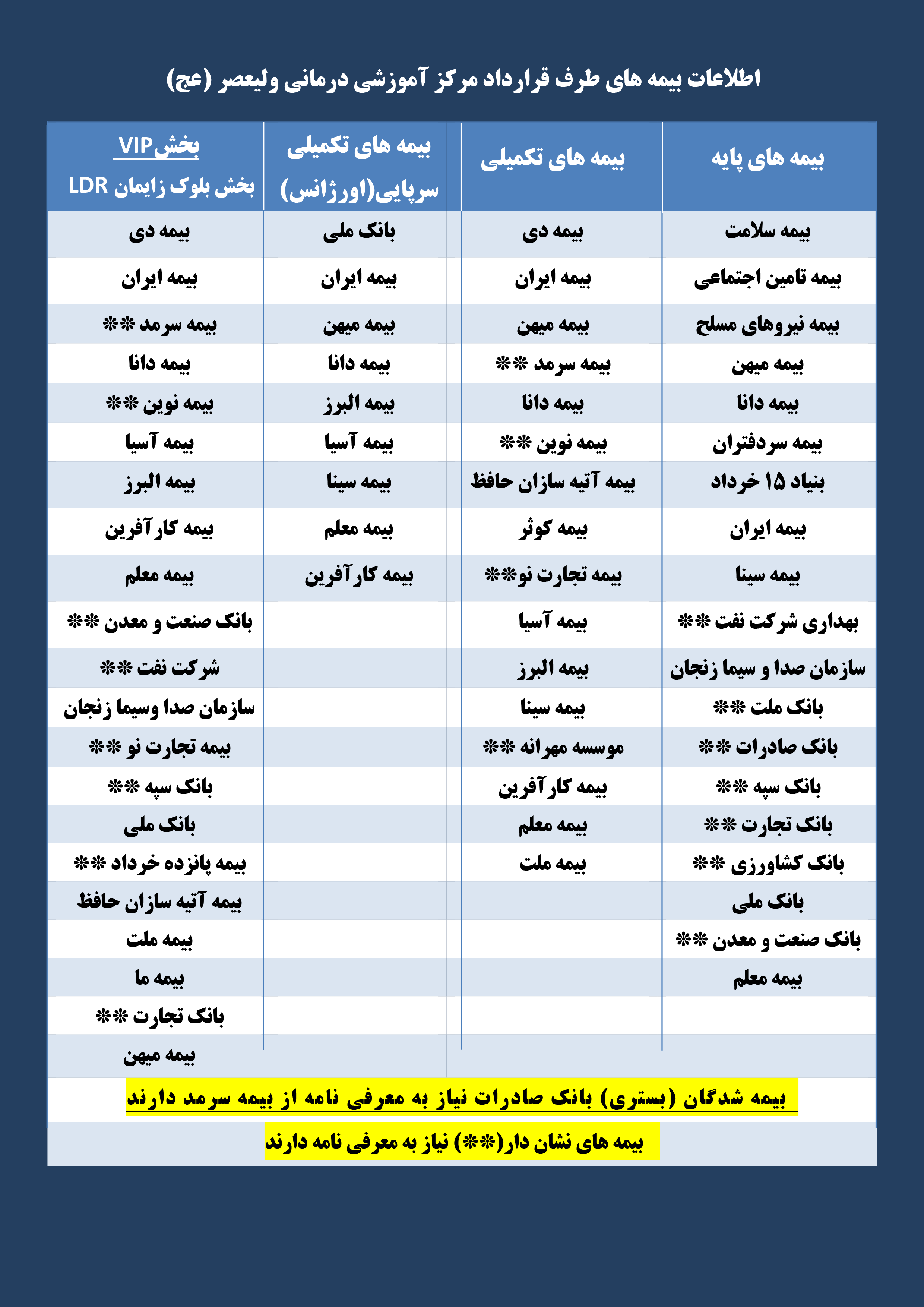 اطلاعات بیمه های طرف قرارداد مرکز آموزشی درمانی ولیعصر (عج)

| بیمه های پایه | بیمه های تکمیلی | بیمه های تکمیلی سرپایی(اورژانس) | بخشVIP بخش بلوک زایمان LDR |
|---|---|---|---|
| بیمه سلامت | بیمه دی | بانک ملی | بیمه دی |
| بیمه تامین اجتماعی | بیمه ایران | بیمه ایران | بیمه ایران |
| بیمه نیروهای مسلح | بیمه میهن | بیمه میهن | بیمه سرمد ** |
| بیمه میهن | بیمه سرمد ** | بیمه دانا | بیمه دانا |
| بیمه دانا | بیمه دانا | بیمه البرز | بیمه نوین ** |
| بیمه سردفتران | بیمه نوین ** | بیمه آسیا | بیمه آسیا |
| بنیاد ۱۵ خرداد | بیمه آتیه سازان حافظ | بیمه سینا | بیمه البرز |
| بیمه ایران | بیمه کوثر | بیمه معلم | بیمه کارآفرین |
| بیمه سینا | بیمه تجارت نو** | بیمه کارآفرین | بیمه معلم |
| بهداری شرکت نفت ** | بیمه آسیا | | بانک صنعت و معدن ** |
| سازمان صدا و سیما زنجان | بیمه البرز | | شرکت نفت ** |
| بانک ملت ** | بیمه سینا | | سازمان صدا وسیما زنجان |
| بانک صادرات ** | موسسه مهرانه ** | | بیمه تجارت نو ** |
| بانک سپه ** | بیمه کارآفرین | | بانک سپه ** |
| بانک تجارت ** | بیمه معلم | | بانک ملی |
| بانک کشاورزی ** | بیمه ملت | | بیمه پانزده خرداد ** |
| بانک ملی | | | بیمه آتیه سازان حافظ |
| بانک صنعت و معدن ** | | | بیمه ملت |
| بیمه معلم | | | بیمه ما |
| | | | بانک تجارت ** |
| | | | بیمه میهن |

بیمه شدگان (بستری) بانک صادرات نیاز به معرفی نامه از بیمه سرمد دارند

بیمه های نشان دار(**) نیاز به معرفی نامه دارند